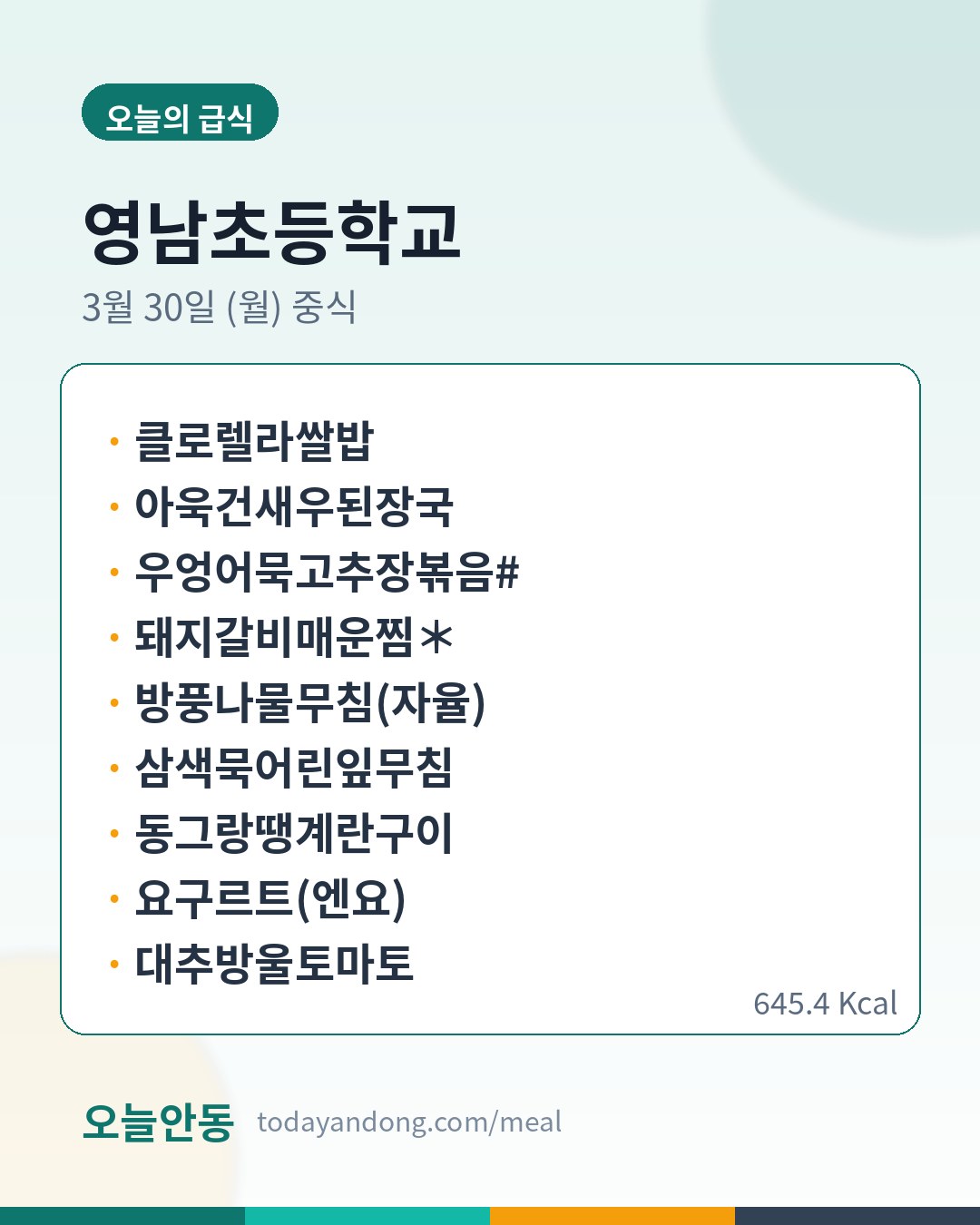 오늘의 급식

영남초등학교

3월 30일 (월) 중식

• 클로렐라쌀밥
• 아욱건새우된장국
• 우엉어묵고추장볶음#
• 돼지갈비매운찜＊
• 방풍나물무침(자율)
• 삼색묵어린잎무침
• 동그랑땡계란구이
• 요구르트(엔요)
• 대추방울토마토

645.4 Kcal

오늘안동 todayandong.com/meal